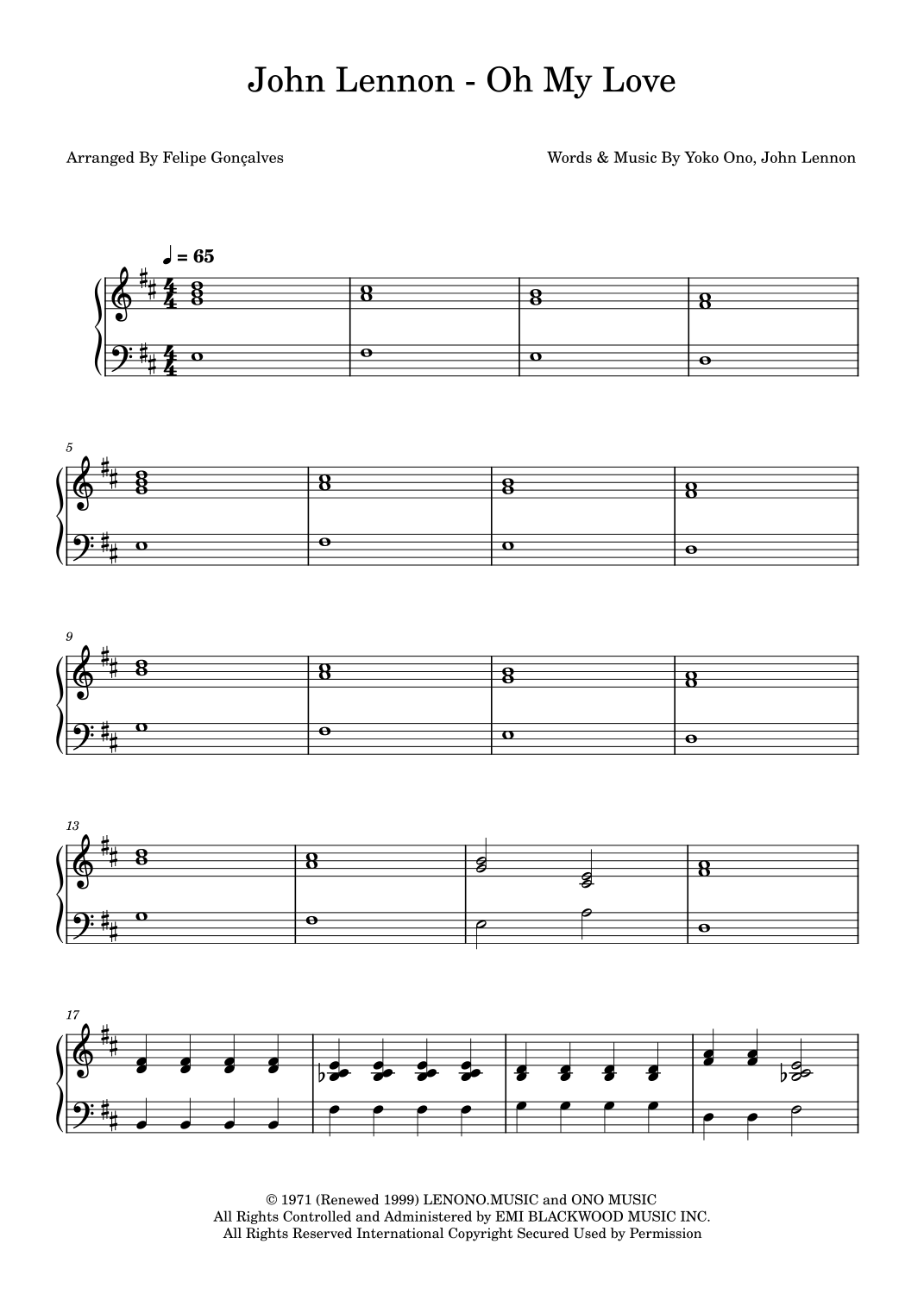 John Lennon - Oh My Love

Arranged By Felipe Gonçalves

Words & Music By Yoko Ono, John Lennon

♩ = 65

5

9

13

17

© 1971 (Renewed 1999) LENONO.MUSIC and ONO MUSIC
All Rights Controlled and Administered by EMI BLACKWOOD MUSIC INC.
All Rights Reserved International Copyright Secured Used by Permission